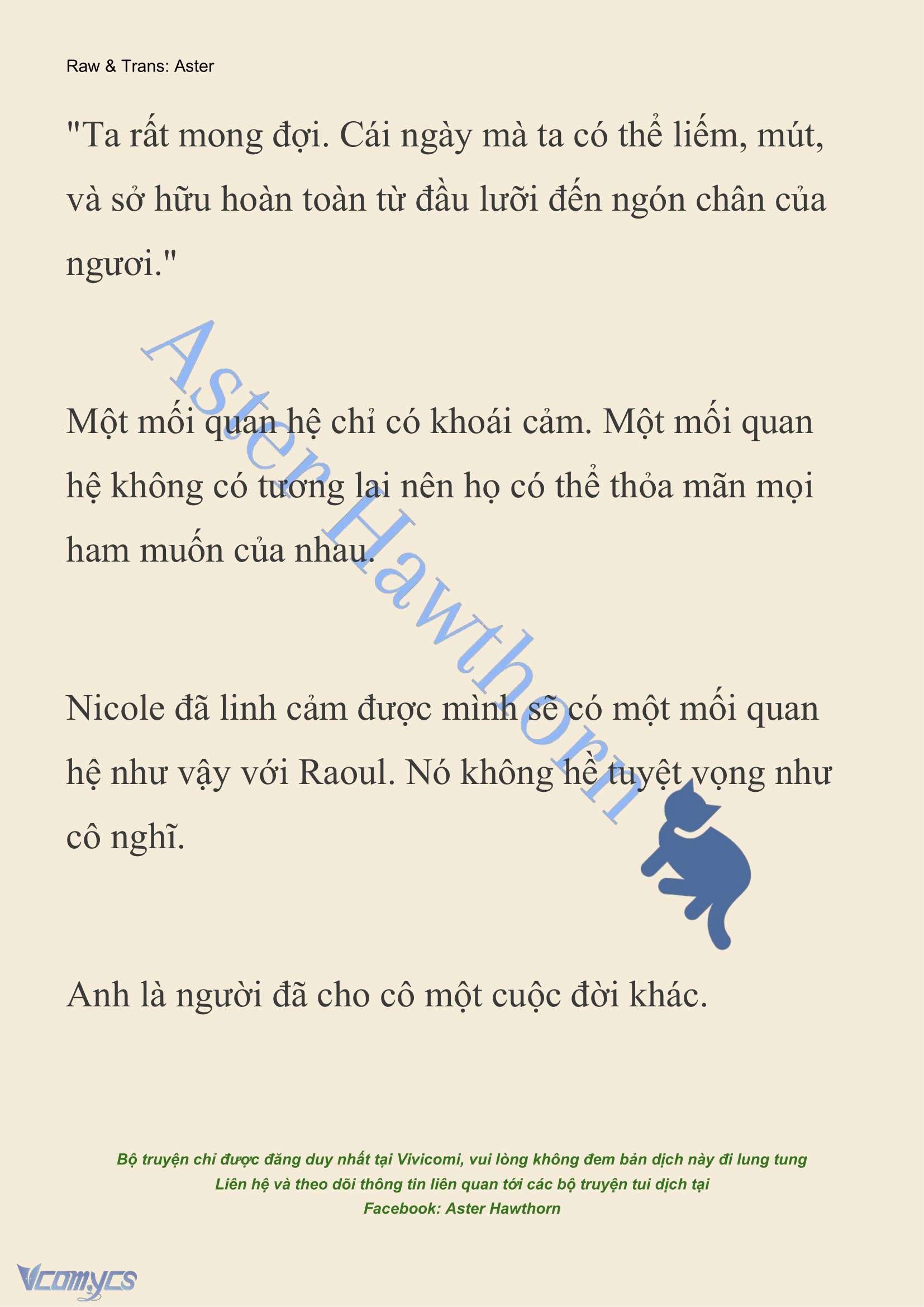 Raw & Trans: Aster

"Ta rất mong đợi. Cái ngày mà ta có thể liếm, mút, và sở hữu hoàn toàn từ đầu lưỡi đến ngón chân của ngươi."

Aster Hawthorn

Một mối quan hệ chỉ có khoái cảm. Một mối quan hệ không có tương lai nên họ có thể thỏa mãn mọi ham muốn của nhau.

Nicole đã linh cảm được mình sẽ có một mối quan hệ như vậy với Raoul. Nó không hề tuyệt vọng như cô nghĩ.

Anh là người đã cho cô một cuộc đời khác.

Bộ truyện chỉ được đăng duy nhất tại Vivicomi, vui lòng không đem bản dịch này đi lung tung
Liên hệ và theo dõi thông tin liên quan tới các bộ truyện tui dịch tại
Facebook: Aster Hawthorn

Vcomycs